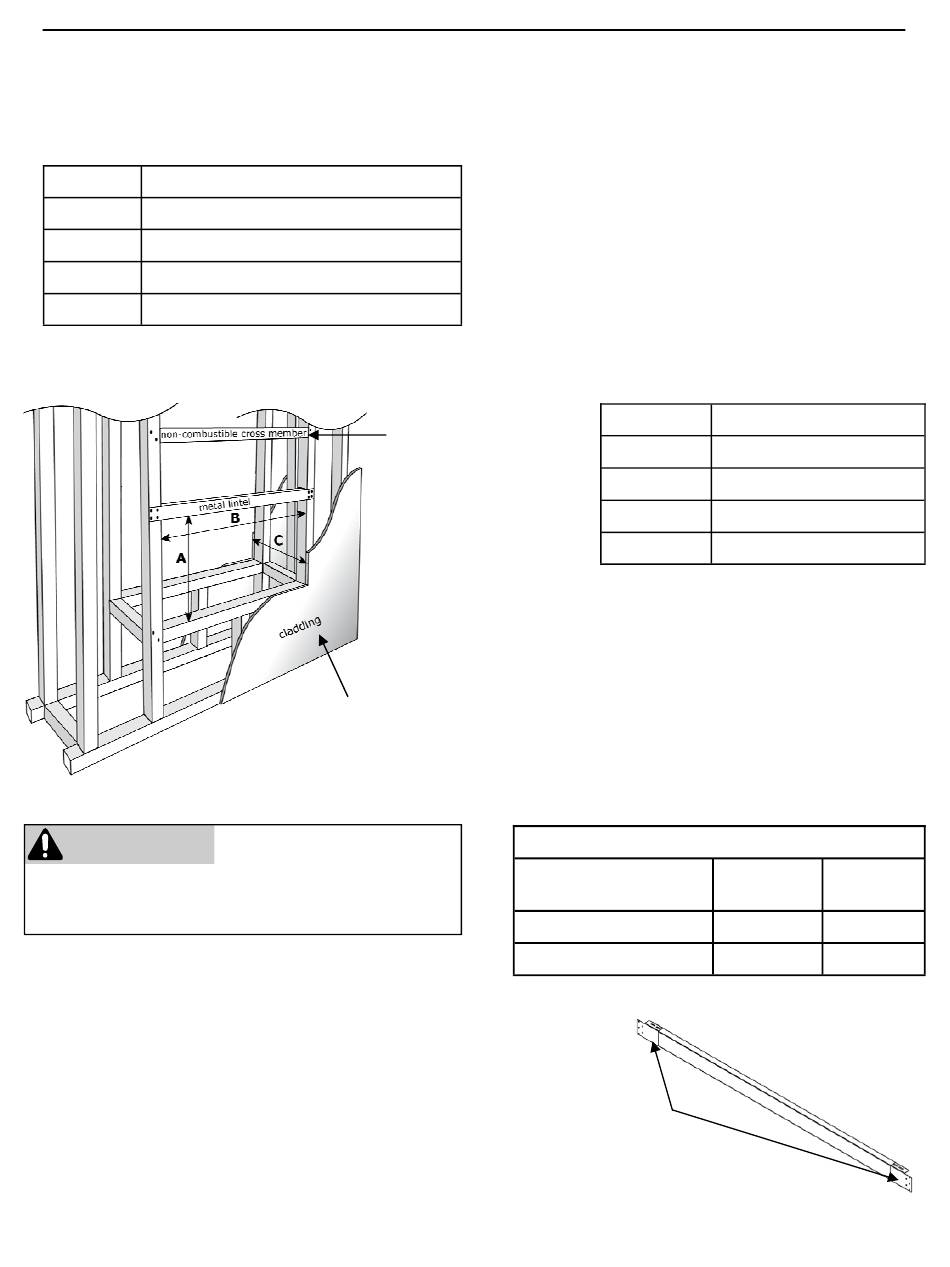 non-combustible cross member

metal lintel

B

A

C

cladding